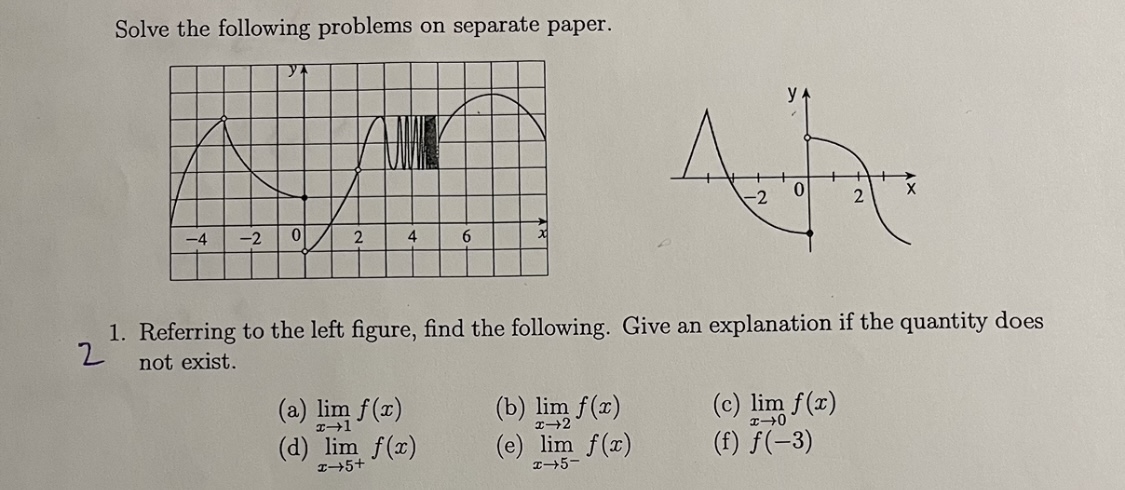 Solve the following problems on separate paper.

y

−4 −2 0 2 4 6 x

y

−2 0 2 x

2

1. Referring to the left figure, find the following. Give an explanation if the quantity does not exist.

(a) $\lim_{x \to 1} f(x)$
(b) $\lim_{x \to 2} f(x)$
(c) $\lim_{x \to 0} f(x)$
(d) $\lim_{x \to 5^+} f(x)$
(e) $\lim_{x \to 5^-} f(x)$
(f) $f(-3)$